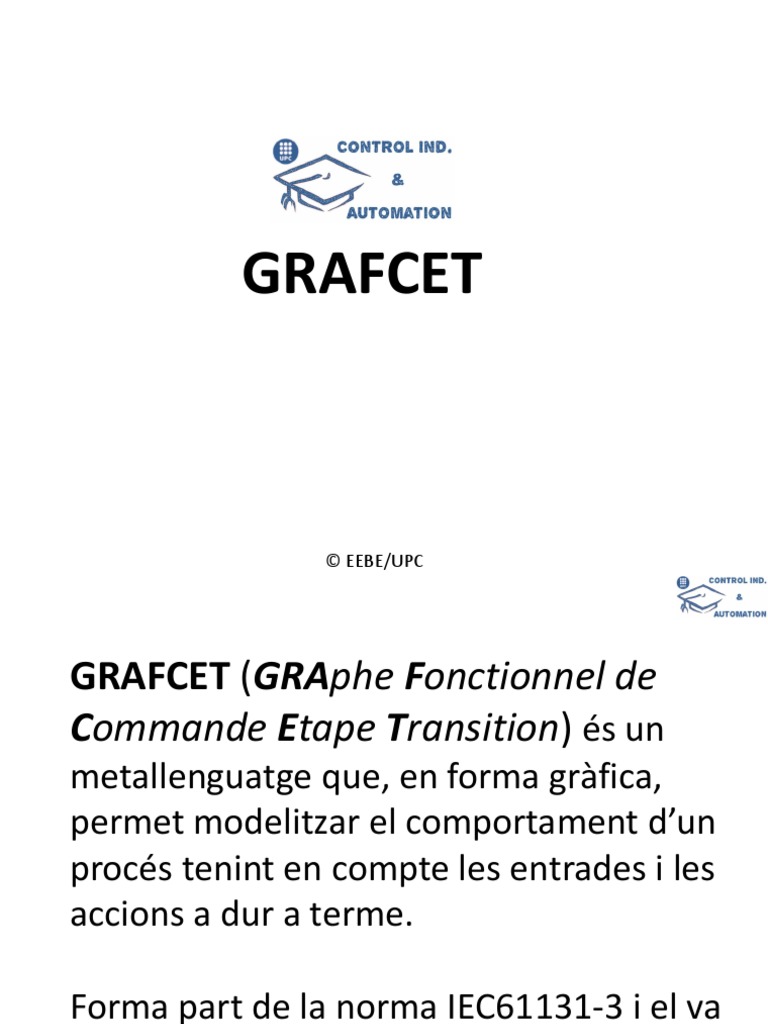 UPC
CONTROL IND.
&
AUTOMATION

GRAFCET

© EEBE/UPC

UPC
CONTROL IND.
&
AUTOMATION

GRAFCET (GRAphe Fonctionnel de Commande Etape Transition) és un metallenguatge que, en forma gràfica, permet modelitzar el comportament d'un procés tenint en compte les entrades i les accions a dur a terme.

Forma part de la norma IEC61131-3 i el va